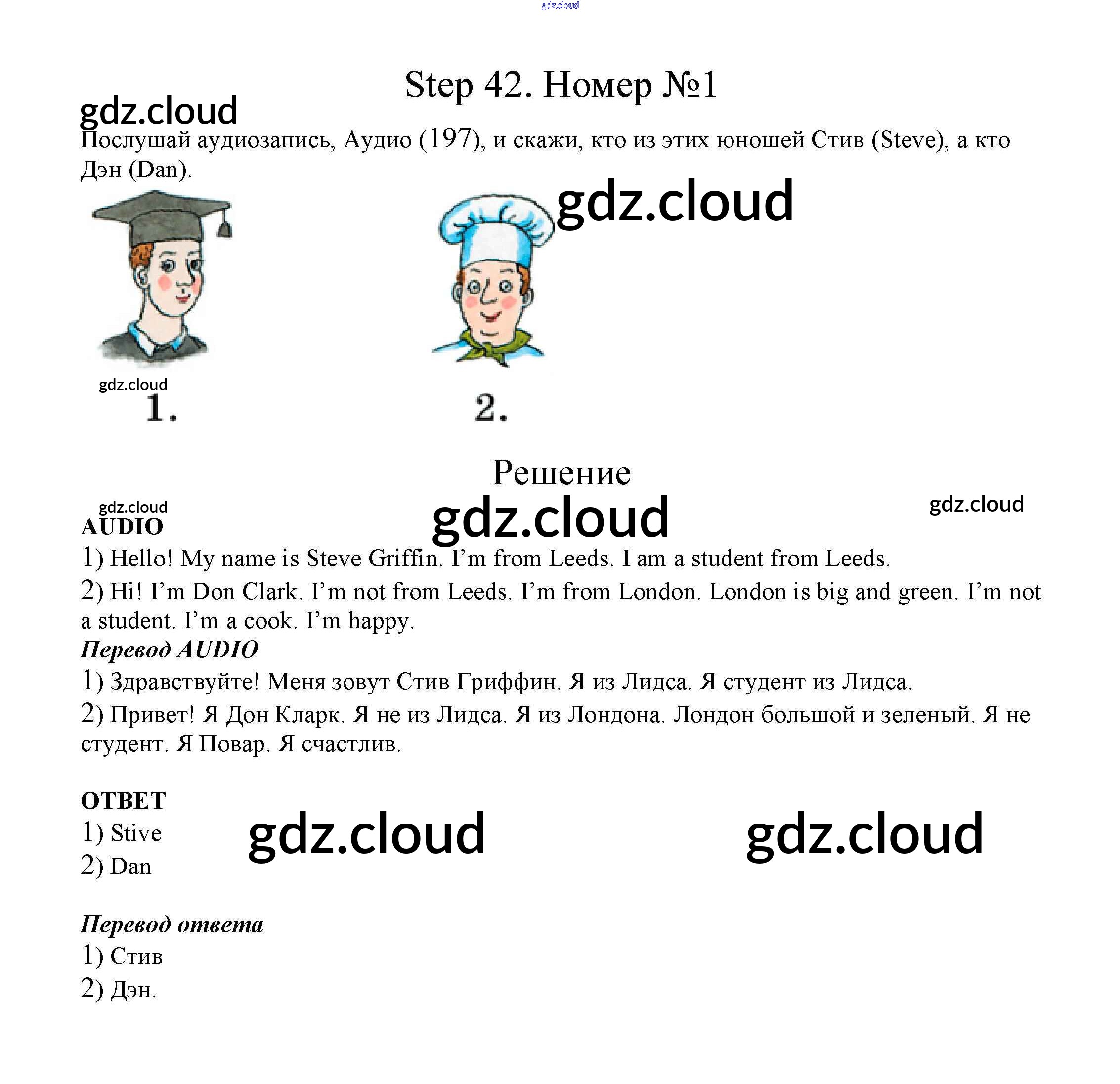 gdz.cloud

Step 42. Номер №1

gdz.cloud

Послушай аудиозапись, Аудио (197), и скажи, кто из этих юношей Стив (Steve), а кто Дэн (Dan).

gdz.cloud

gdz.cloud

1.

2.

Решение

gdz.cloud

gdz.cloud

gdz.cloud

AUDIO

1) Hello! My name is Steve Griffin. I'm from Leeds. I am a student from Leeds.

2) Hi! I'm Don Clark. I'm not from Leeds. I'm from London. London is big and green. I'm not a student. I'm a cook. I'm happy.

Перевод AUDIO

1) Здравствуйте! Меня зовут Стив Гриффин. Я из Лидса. Я студент из Лидса.

2) Привет! Я Дон Кларк. Я не из Лидса. Я из Лондона. Лондон большой и зеленый. Я не студент. Я Повар. Я счастлив.

ОТВЕТ

1) Stive

2) Dan

gdz.cloud

gdz.cloud

Перевод ответа

1) Стив

2) Дэн.